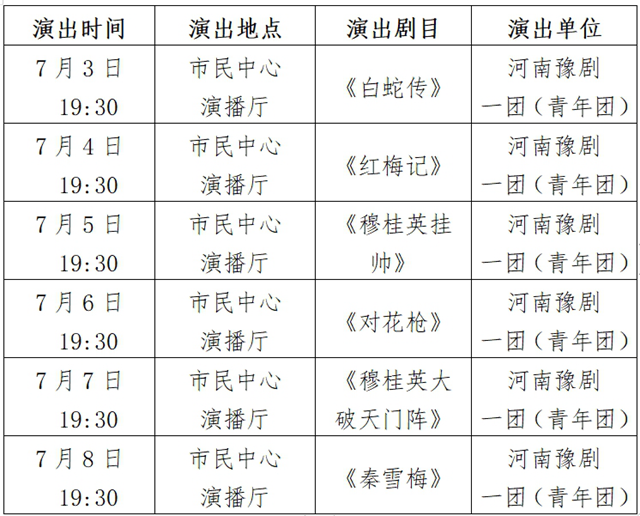 | 演出时间 | 演出地点 | 演出剧目 | 演出单位 |
|---|---|---|---|
| 7月3日 19:30 | 市民中心演播厅 | 《白蛇传》 | 河南豫剧一团（青年团） |
| 7月4日 19:30 | 市民中心演播厅 | 《红梅记》 | 河南豫剧一团（青年团） |
| 7月5日 19:30 | 市民中心演播厅 | 《穆桂英挂帅》 | 河南豫剧一团（青年团） |
| 7月6日 19:30 | 市民中心演播厅 | 《对花枪》 | 河南豫剧一团（青年团） |
| 7月7日 19:30 | 市民中心演播厅 | 《穆桂英大破天门阵》 | 河南豫剧一团（青年团） |
| 7月8日 19:30 | 市民中心演播厅 | 《秦雪梅》 | 河南豫剧一团（青年团） |